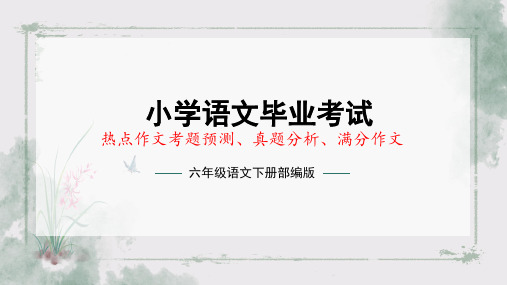 小学语文毕业考试

热点作文考题预测、真题分析、满分作文

六年级语文下册部编版